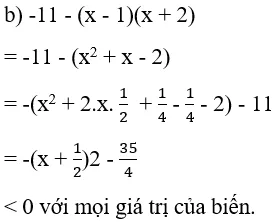 b) $-11 - (x - 1)(x + 2)$

$= -11 - (x^2 + x - 2)$

$= -(x^2 + 2.x.\frac{1}{2} + \frac{1}{4} - \frac{1}{4} - 2) - 11$

$= -(x + \frac{1}{2})2 - \frac{35}{4}$

$< 0$ với mọi giá trị của biến.